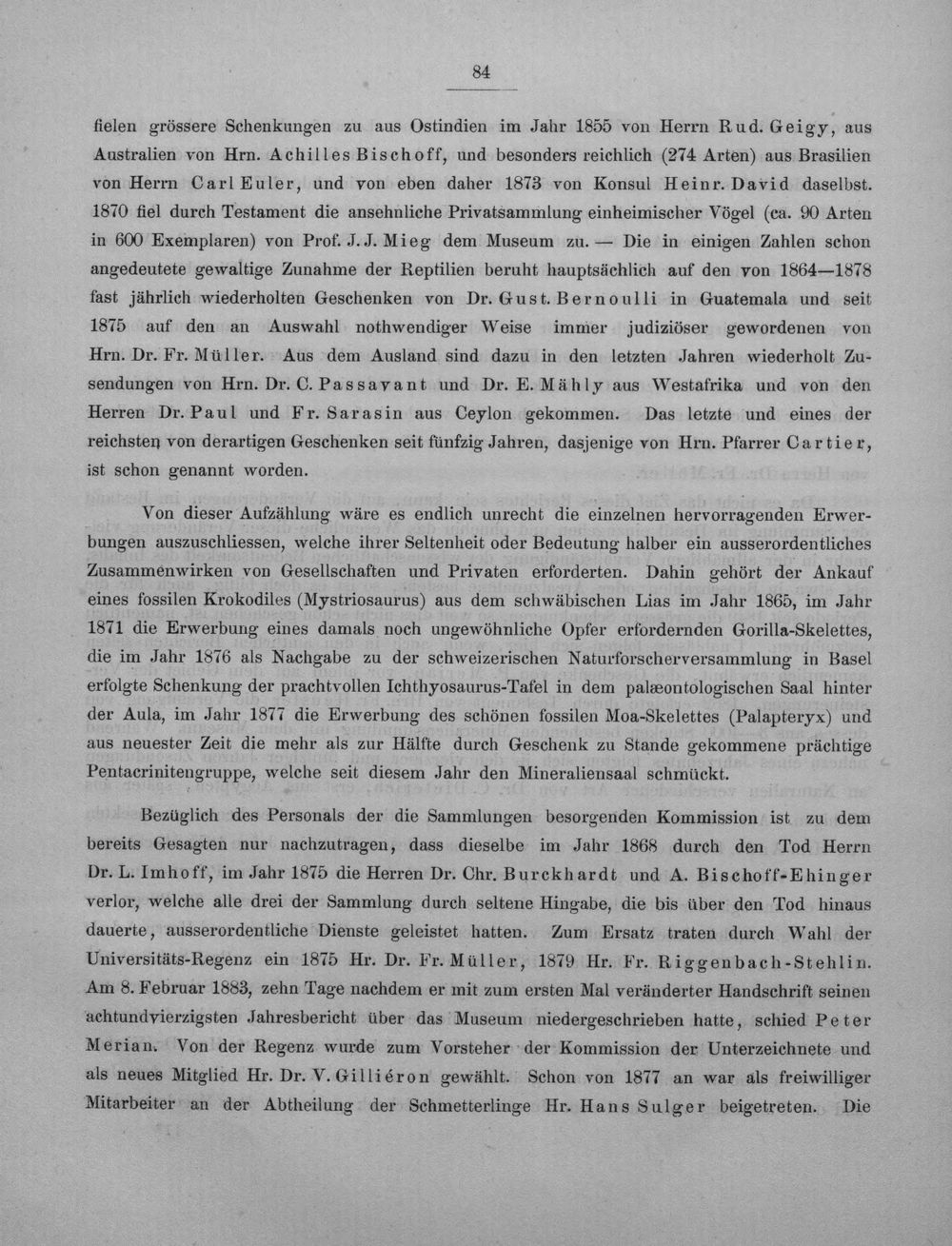 84

fielen grössere Schenkungen zu aus Ostindien im Jahr 1855 von Herrn Rud. Geigy, aus Australien von Hrn. Achilles Bischoff, und besonders reichlich (274 Arten) aus Brasilien von Herrn Carl Euler, und von eben daher 1873 von Konsul Heinr. David daselbst. 1870 fiel durch Testament die ansehnliche Privatsammlung einheimischer Vögel (ca. 90 Arten in 600 Exemplaren) von Prof. J. J. Mieg dem Museum zu. — Die in einigen Zahlen schon angedeutete gewaltige Zunahme der Reptilien beruht hauptsächlich auf den von 1864—1878 fast jährlich wiederholten Geschenken von Dr. Gust. Bernoulli in Guatemala und seit 1875 auf den an Auswahl nothwendiger Weise immer judiziöser gewordenen von Hrn. Dr. Fr. Müller. Aus dem Ausland sind dazu in den letzten Jahren wiederholt Zusendungen von Hrn. Dr. C. Passavant und Dr. E. Mähly aus Westafrika und von den Herren Dr. Paul und Fr. Sarasin aus Ceylon gekommen. Das letzte und eines der reichsten von derartigen Geschenken seit fünfzig Jahren, dasjenige von Hrn. Pfarrer Cartier, ist schon genannt worden.

Von dieser Aufzählung wäre es endlich unrecht die einzelnen hervorragenden Erwerbungen auszuschliessen, welche ihrer Seltenheit oder Bedeutung halber ein ausserordentliches Zusammenwirken von Gesellschaften und Privaten erforderten. Dahin gehört der Ankauf eines fossilen Krokodiles (Mystriosaurus) aus dem schwäbischen Lias im Jahr 1865, im Jahr 1871 die Erwerbung eines damals noch ungewöhnliche Opfer erfordernden Gorilla-Skelettes, die im Jahr 1876 als Nachgabe zu der schweizerischen Naturforscherversammlung in Basel erfolgte Schenkung der prachtvollen Ichthyosaurus-Tafel in dem palæontologischen Saal hinter der Aula, im Jahr 1877 die Erwerbung des schönen fossilen Moa-Skelettes (Palapteryx) und aus neuester Zeit die mehr als zur Hälfte durch Geschenk zu Stande gekommene prächtige Pentacrinitengruppe, welche seit diesem Jahr den Mineraliensaal schmückt.

Bezüglich des Personals der die Sammlungen besorgenden Kommission ist zu dem bereits Gesagten nur nachzutragen, dass dieselbe im Jahr 1868 durch den Tod Herrn Dr. L. Imhoff, im Jahr 1875 die Herren Dr. Chr. Burckhardt und A. Bischoff-Ehinger verlor, welche alle drei der Sammlung durch seltene Hingabe, die bis über den Tod hinaus dauerte, ausserordentliche Dienste geleistet hatten. Zum Ersatz traten durch Wahl der Universitäts-Regenz ein 1875 Hr. Dr. Fr. Müller, 1879 Hr. Fr. Riggenbach-Stehlin. Am 8. Februar 1883, zehn Tage nachdem er mit zum ersten Mal veränderter Handschrift seinen achtundvierzigsten Jahresbericht über das Museum niedergeschrieben hatte, schied Peter Merian. Von der Regenz wurde zum Vorsteher der Kommission der Unterzeichnete und als neues Mitglied Hr. Dr. V. Gilliéron gewählt. Schon von 1877 an war als freiwilliger Mitarbeiter an der Abtheilung der Schmetterlinge Hr. Hans Sulger beigetreten. Die